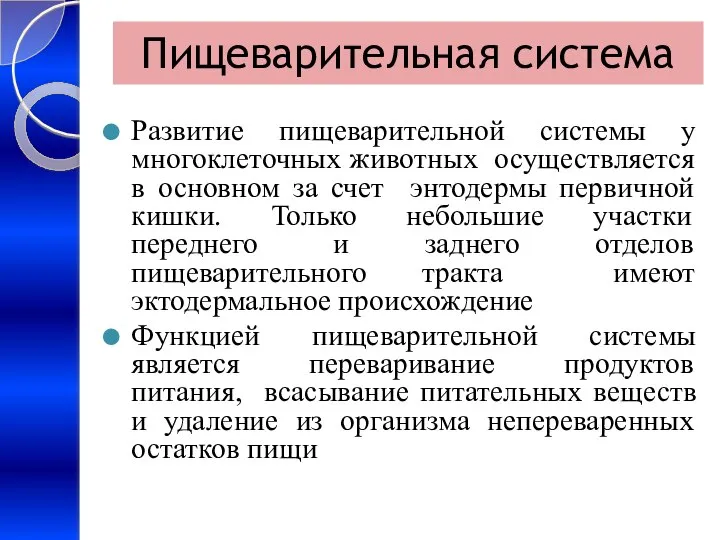 Пищеварительная система

Развитие пищеварительной системы у многоклеточных животных осуществляется в основном за счет энтодермы первичной кишки. Только небольшие участки переднего и заднего отделов пищеварительного тракта имеют эктодермальное происхождение

Функцией пищеварительной системы является переваривание продуктов питания, всасывание питательных веществ и удаление из организма непереваренных остатков пищи